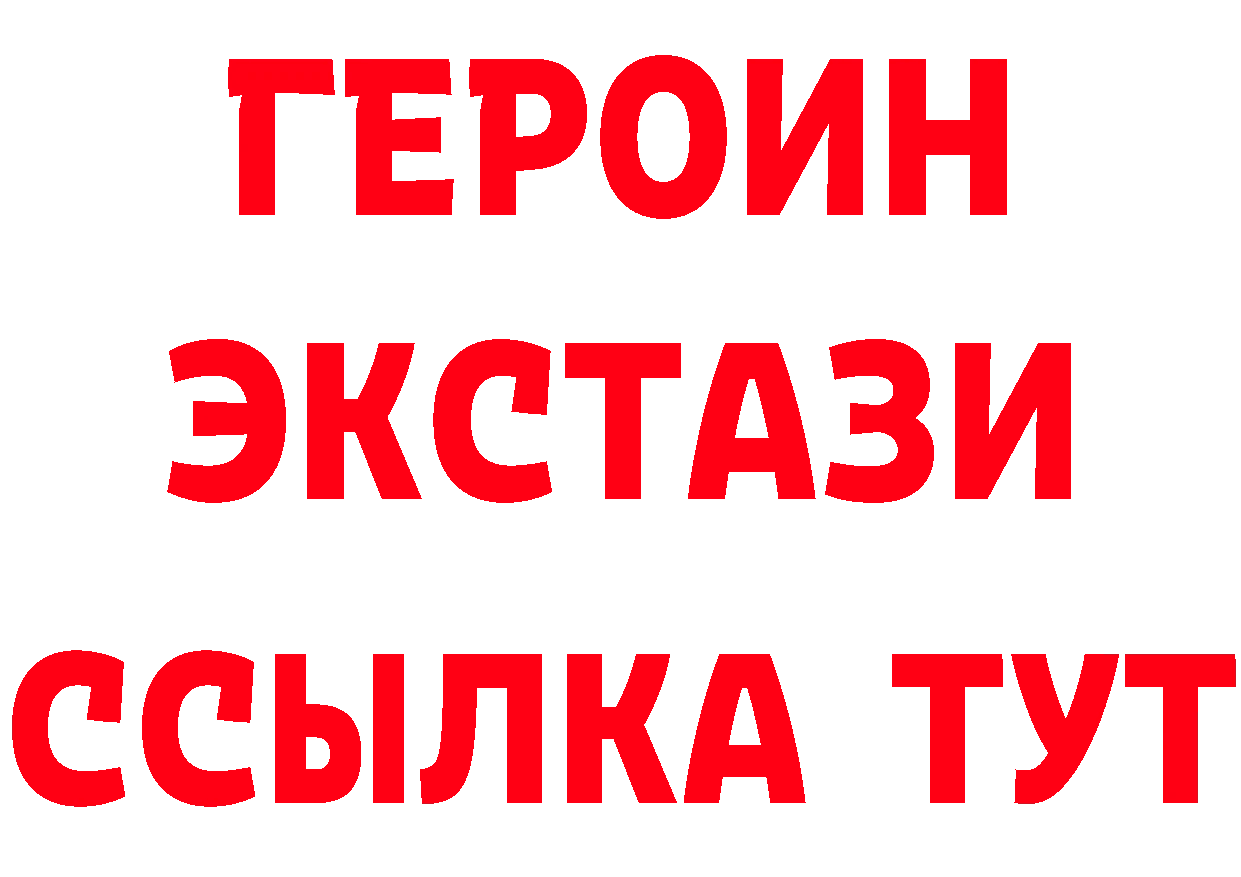 ГЕРОИН
ЭКСТАЗИ
ССЫЛКА ТУТ